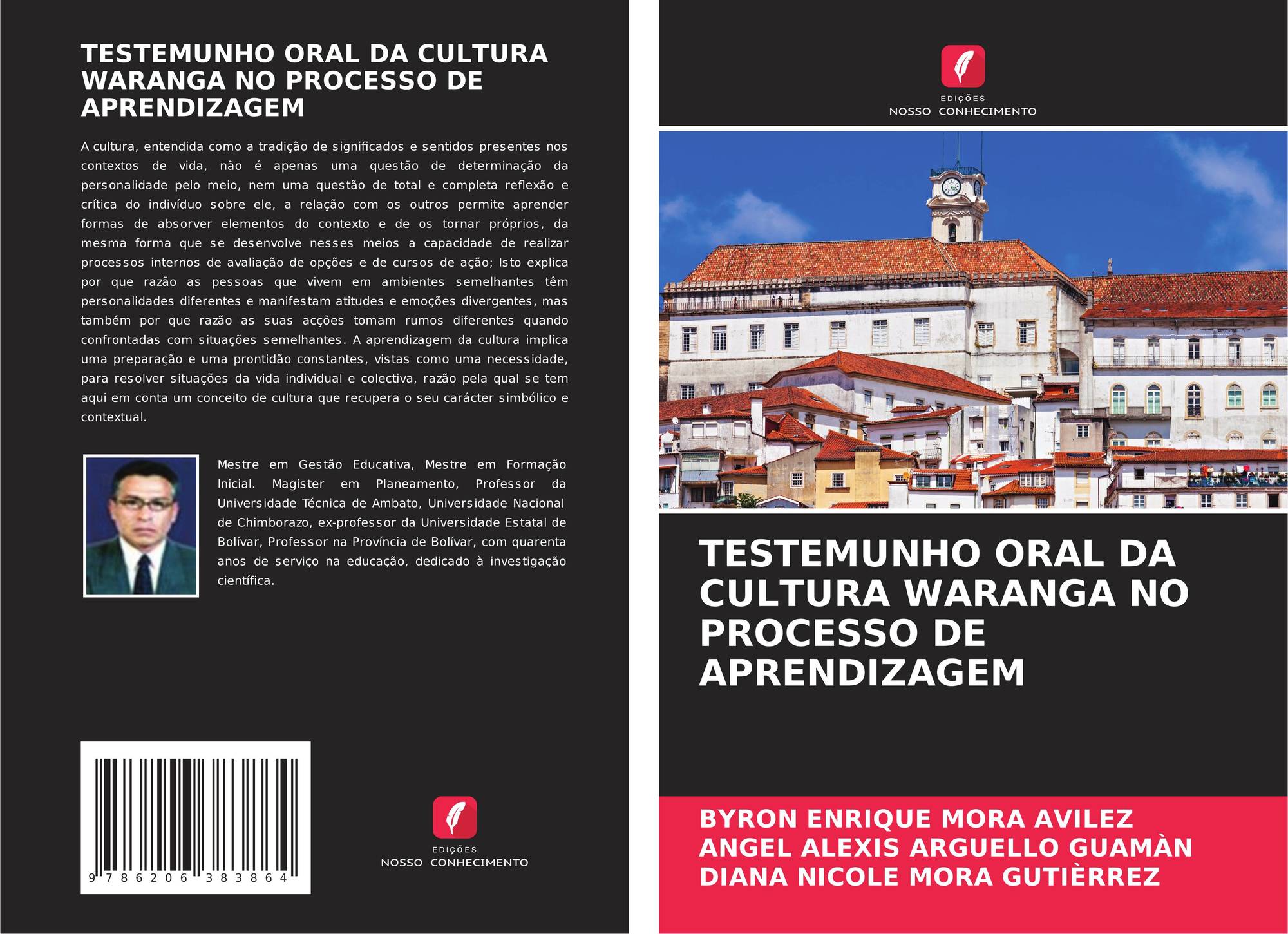 TESTEMUNHO ORAL DA CULTURA WARANGA NO PROCESSO DE APRENDIZAGEM

A cultura, entendida como a tradição de significados e sentidos presentes nos contextos de vida, não é apenas uma questão de determinação da personalidade pelo meio, nem uma questão de total e completa reflexão e crítica do indivíduo sobre ele, a relação com os outros permite aprender formas de absorver elementos do contexto e de os tornar próprios, da mesma forma que se desenvolve nesses meios a capacidade de realizar processos internos de avaliação de opções e de cursos de ação; Isto explica por que razão as pessoas que vivem em ambientes semelhantes têm personalidades diferentes e manifestam atitudes e emoções divergentes, mas também por que razão as suas acções tomam rumos diferentes quando confrontadas com situações semelhantes. A aprendizagem da cultura implica uma preparação e uma prontidão constantes, vistas como uma necessidade, para resolver situações da vida individual e colectiva, razão pela qual se tem aqui em conta um conceito de cultura que recupera o seu carácter simbólico e contextual.

Mestre em Gestão Educativa, Mestre em Formação Inicial. Magister em Planeamento, Professor da Universidade Técnica de Ambato, Universidade Nacional de Chimborazo, ex-professor da Universidade Estatal de Bolívar, Professor na Província de Bolívar, com quarenta anos de serviço na educação, dedicado à investigação científica.

9 786206 383864

EDIÇÕES
NOSSO CONHECIMENTO

EDIÇÕES
NOSSO CONHECIMENTO

TESTEMUNHO ORAL DA CULTURA WARANGA NO PROCESSO DE APRENDIZAGEM

BYRON ENRIQUE MORA AVILEZ
ANGEL ALEXIS ARGUELLO GUAMÀN
DIANA NICOLE MORA GUTIÈRREZ